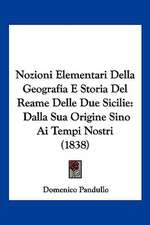 Nozioni Elementari Della Geografia E Storia Del Reame Delle Due Sicilie: Dalla Sua Origine Sino Ai Tempi Nostri (1838)

Domenico Pandullo